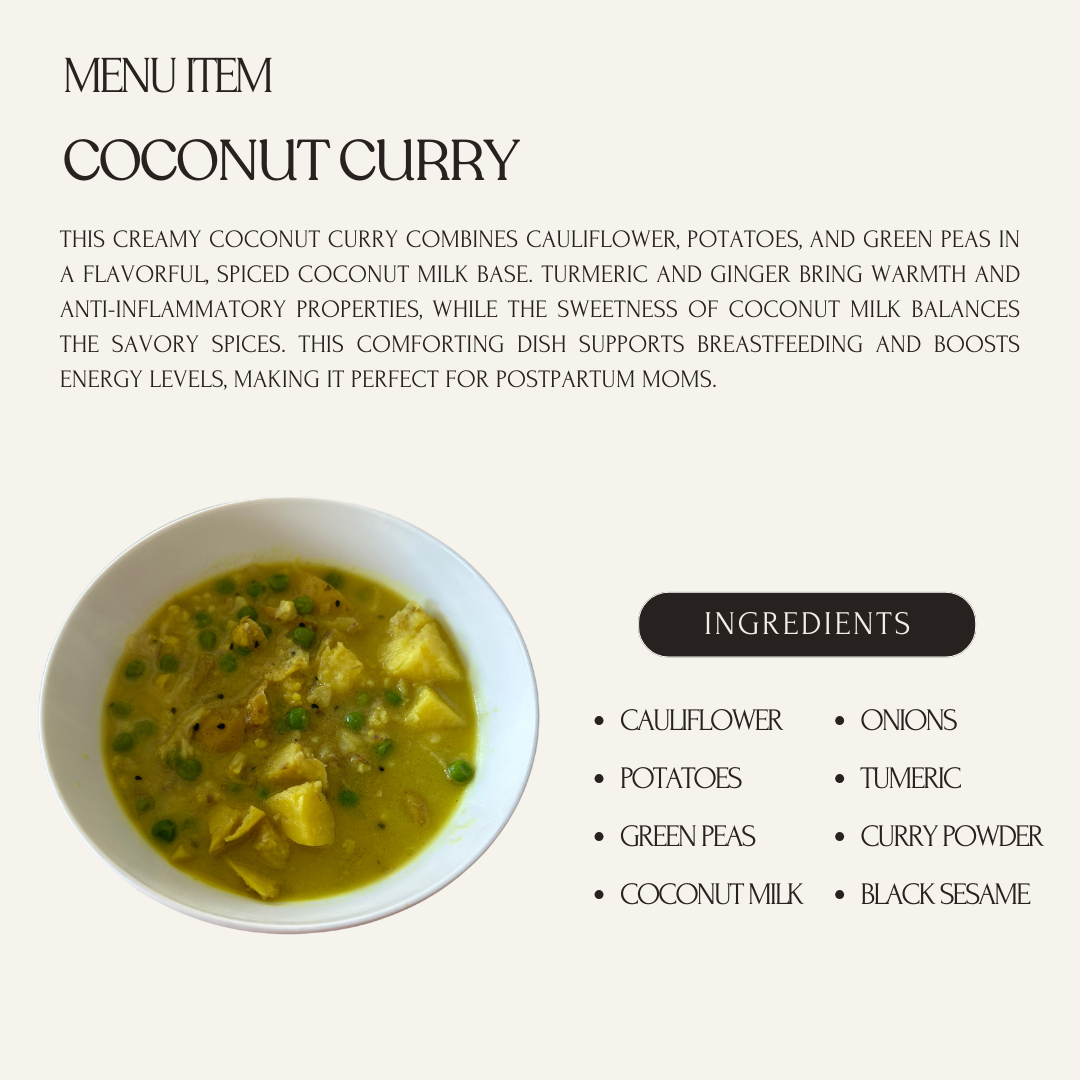 MENU ITEM

COCONUT CURRY

THIS CREAMY COCONUT CURRY COMBINES CAULIFLOWER, POTATOES, AND GREEN PEAS IN A FLAVORFUL, SPICED COCONUT MILK BASE. TURMERIC AND GINGER BRING WARMTH AND ANTI-INFLAMMATORY PROPERTIES, WHILE THE SWEETNESS OF COCONUT MILK BALANCES THE SAVORY SPICES. THIS COMFORTING DISH SUPPORTS BREASTFEEDING AND BOOSTS ENERGY LEVELS, MAKING IT PERFECT FOR POSTPARTUM MOMS.

INGREDIENTS

- CAULIFLOWER
- POTATOES
- GREEN PEAS
- COCONUT MILK

- ONIONS
- TUMERIC
- CURRY POWDER
- BLACK SESAME